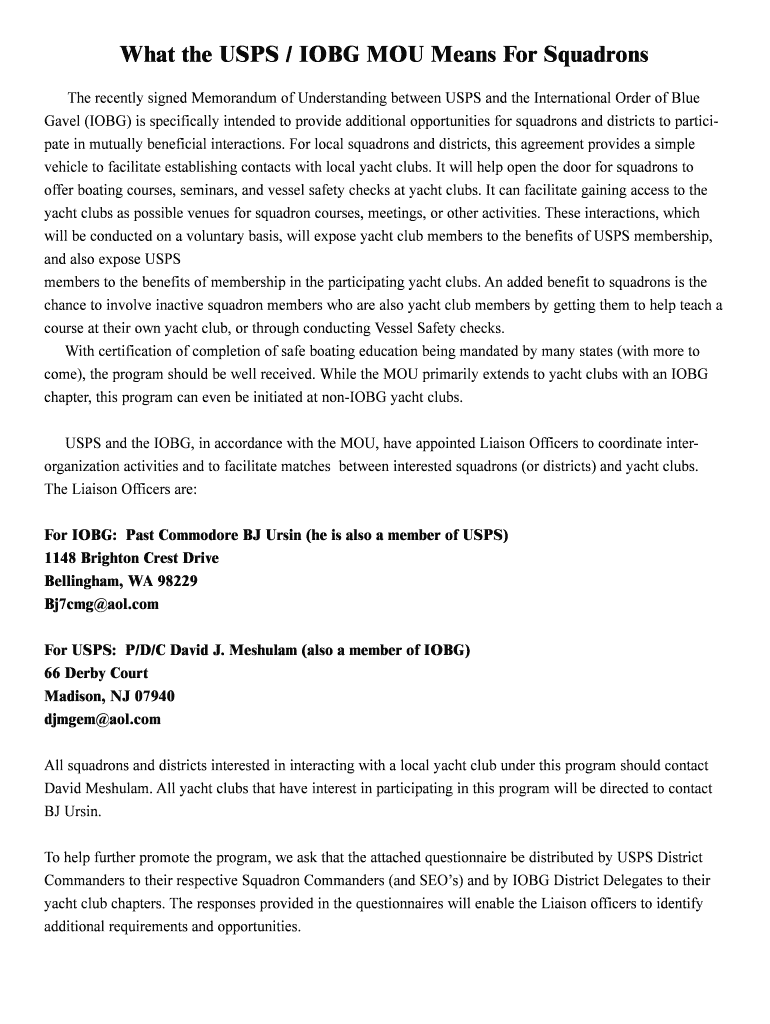 What the USPS / IOBG MOU Means For Squadrons

The recently signed Memorandum of Understanding between USPS and the International Order of Blue Gavel (IOBG) is specifically intended to provide additional opportunities for squadrons and districts to participate in mutually beneficial interactions. For local squadrons and districts, this agreement provides a simple vehicle to facilitate establishing contacts with local yacht clubs. It will help open the door for squadrons to offer boating courses, seminars, and vessel safety checks at yacht clubs. It can facilitate gaining access to the yacht clubs as possible venues for squadron courses, meetings, or other activities. These interactions, which will be conducted on a voluntary basis, will expose yacht club members to the benefits of USPS membership, and also expose USPS
members to the benefits of membership in the participating yacht clubs. An added benefit to squadrons is the chance to involve inactive squadron members who are also yacht club members by getting them to help teach a course at their own yacht club, or through conducting Vessel Safety checks.
With certification of completion of safe boating education being mandated by many states (with more to come), the program should be well received. While the MOU primarily extends to yacht clubs with an IOBG chapter, this program can even be initiated at non-IOBG yacht clubs.

USPS and the IOBG, in accordance with the MOU, have appointed Liaison Officers to coordinate inter-organization activities and to facilitate matches between interested squadrons (or districts) and yacht clubs. The Liaison Officers are:

For IOBG: Past Commodore BJ Ursin (he is also a member of USPS)
1148 Brighton Crest Drive
Bellingham, WA 98229
Bj7cmg@aol.com

For USPS: P/D/C David J. Meshulam (also a member of IOBG)
66 Derby Court
Madison, NJ 07940
djmgem@aol.com

All squadrons and districts interested in interacting with a local yacht club under this program should contact David Meshulam. All yacht clubs that have interest in participating in this program will be directed to contact BJ Ursin.

To help further promote the program, we ask that the attached questionnaire be distributed by USPS District Commanders to their respective Squadron Commanders (and SEO's) and by IOBG District Delegates to their yacht club chapters. The responses provided in the questionnaires will enable the Liaison officers to identify additional requirements and opportunities.